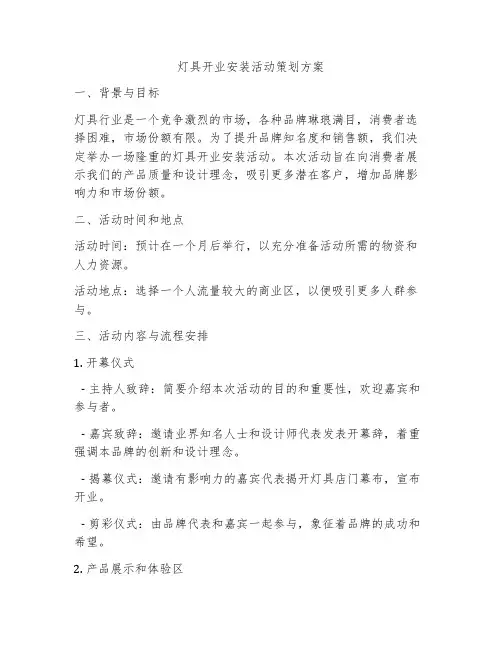 灯具开业安装活动策划方案

一、背景与目标

灯具行业是一个竞争激烈的市场，各种品牌琳琅满目，消费者选择困难，市场份额有限。为了提升品牌知名度和销售额，我们决定举办一场隆重的灯具开业安装活动。本次活动旨在向消费者展示我们的产品质量和设计理念，吸引更多潜在客户，增加品牌影响力和市场份额。

二、活动时间和地点

活动时间：预计在一个月后举行，以充分准备活动所需的物资和人力资源。

活动地点：选择一个人流量较大的商业区，以便吸引更多人群参与。

三、活动内容与流程安排

1. 开幕仪式

- 主持人致辞：简要介绍本次活动的目的和重要性，欢迎嘉宾和参与者。

- 嘉宾致辞：邀请业界知名人士和设计师代表发表开幕辞，着重强调本品牌的创新和设计理念。

- 揭幕仪式：邀请有影响力的嘉宾代表揭开灯具店门幕布，宣布开业。

- 剪彩仪式：由品牌代表和嘉宾一起参与，象征着品牌的成功和希望。

2. 产品展示和体验区